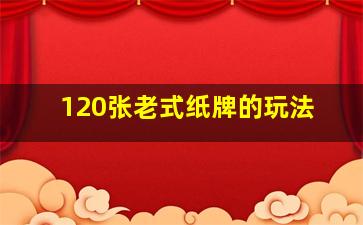 120张老式纸牌的玩法